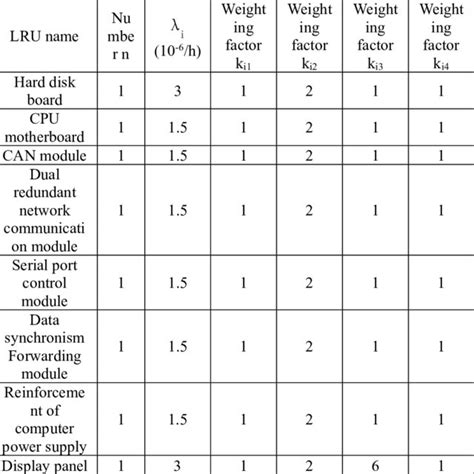 | LRU name | Number n | $\lambda_i$ ($10^{-6}$/h) | Weighting factor $k_{i1}$ | Weighting factor $k_{i2}$ | Weighting factor $k_{i3}$ | Weighting factor $k_{i4}$ |
|---|---|---|---|---|---|---|
| Hard disk board | 1 | 3 | 1 | 2 | 1 | 1 |
| CPU motherboard | 1 | 1.5 | 1 | 2 | 1 | 1 |
| CAN module | 1 | 1.5 | 1 | 2 | 1 | 1 |
| Dual redundant network communication module | 1 | 1.5 | 1 | 2 | 1 | 1 |
| Serial port control module | 1 | 1.5 | 1 | 2 | 1 | 1 |
| Data synchronism Forwarding module | 1 | 1.5 | 1 | 2 | 1 | 1 |
| Reinforcement of computer power supply | 1 | 1.5 | 1 | 2 | 1 | 1 |
| Display panel | 1 | 3 | 1 | 2 | 6 | 1 |